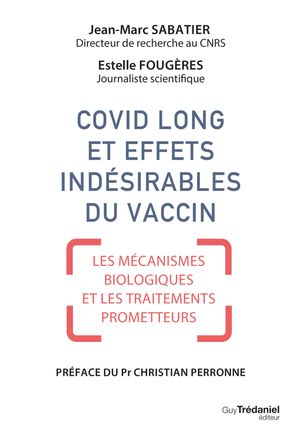 Jean-Marc SABATIER
Directeur de recherche au CNRS

Estelle FOUGÈRES
Journaliste scientifique

COVID LONG ET EFFETS INDÉSIRABLES DU VACCIN

LES MÉCANISMES BIOLOGIQUES ET LES TRAITEMENTS PROMETTEURS

PRÉFACE DU Pr CHRISTIAN PERRONNE

Guy Trédaniel
éditeur